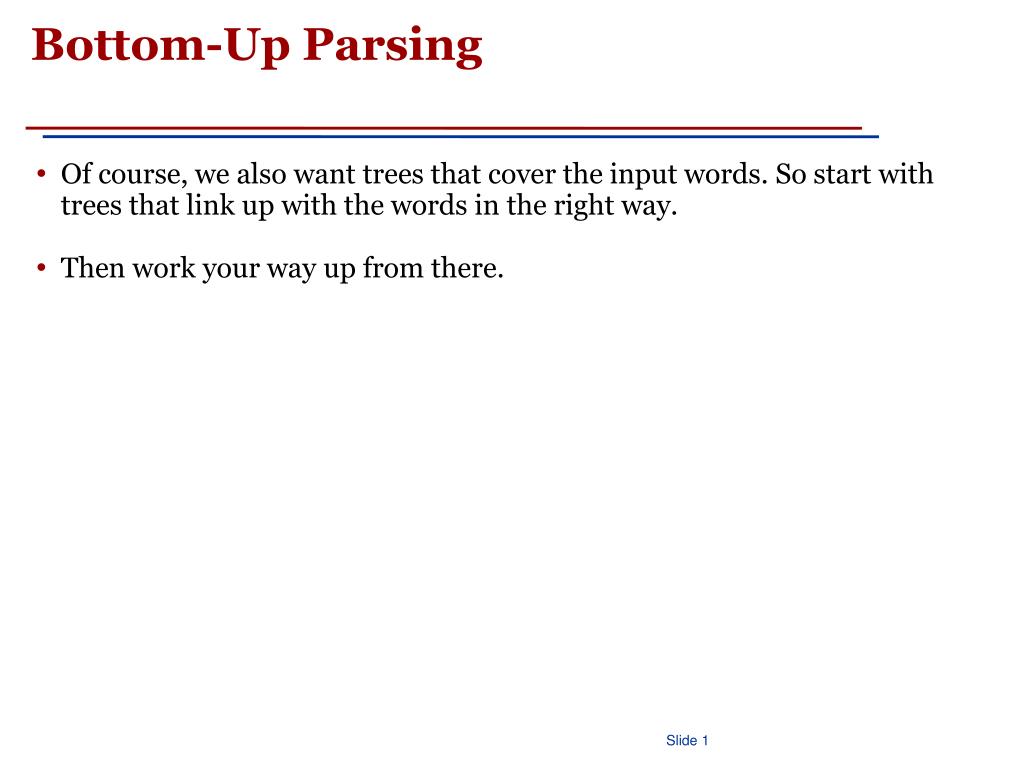 Bottom-Up Parsing

• Of course, we also want trees that cover the input words. So start with trees that link up with the words in the right way.

• Then work your way up from there.

Slide 1